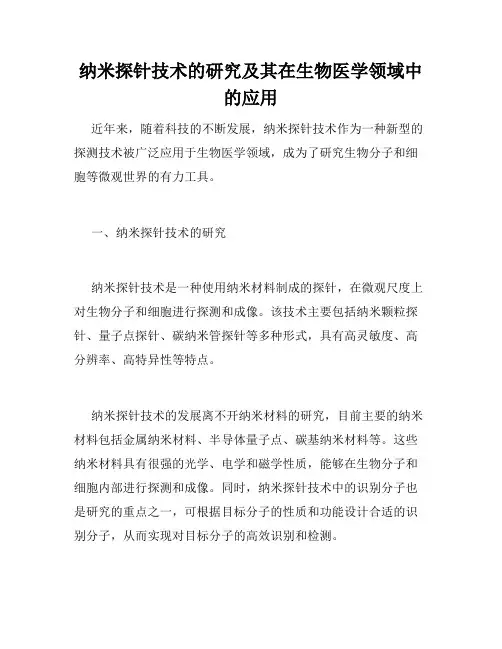 纳米探针技术的研究及其在生物医学领域中的应用

近年来，随着科技的不断发展，纳米探针技术作为一种新型的探测技术被广泛应用于生物医学领域，成为了研究生物分子和细胞等微观世界的有力工具。

一、纳米探针技术的研究

纳米探针技术是一种使用纳米材料制成的探针，在微观尺度上对生物分子和细胞进行探测和成像。该技术主要包括纳米颗粒探针、量子点探针、碳纳米管探针等多种形式，具有高灵敏度、高分辨率、高特异性等特点。

纳米探针技术的发展离不开纳米材料的研究，目前主要的纳米材料包括金属纳米材料、半导体量子点、碳基纳米材料等。这些纳米材料具有很强的光学、电学和磁学性质，能够在生物分子和细胞内部进行探测和成像。同时，纳米探针技术中的识别分子也是研究的重点之一，可根据目标分子的性质和功能设计合适的识别分子，从而实现对目标分子的高效识别和检测。